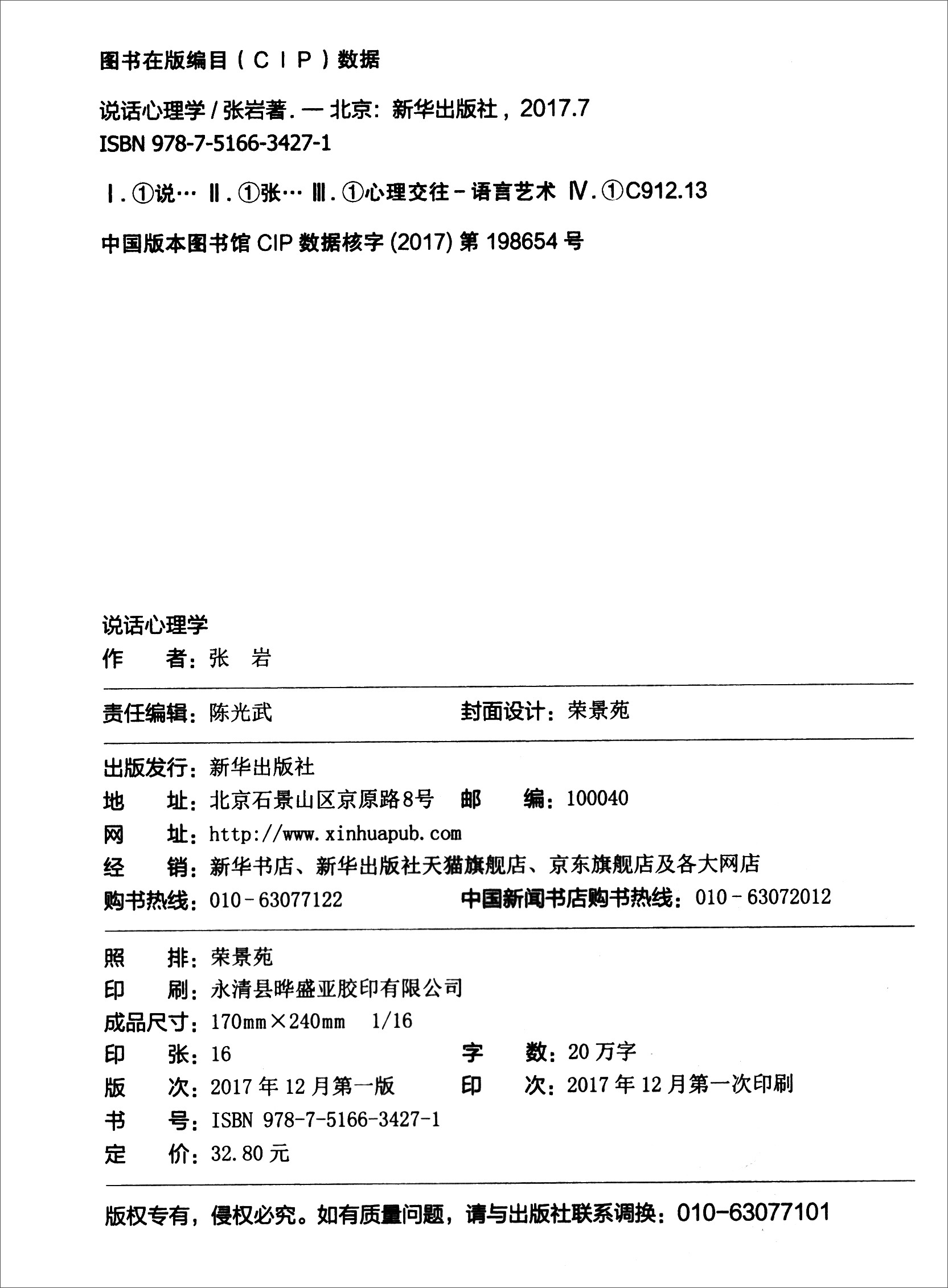 图书在版编目（CIP）数据

说话心理学/张岩著.—北京：新华出版社，2017.7
ISBN 978-7-5166-3427-1

Ⅰ.①说… Ⅱ.①张… Ⅲ.①心理交往-语言艺术 Ⅳ.①C912.13

中国版本图书馆CIP数据核字(2017)第198654号

说话心理学
作 者：张 岩

责任编辑：陈光武 封面设计：荣景苑

出版发行：新华出版社
地 址：北京石景山区京原路8号 邮 编：100040
网 址：http://www.xinhuapub.com
经 销：新华书店、新华出版社天猫旗舰店、京东旗舰店及各大网店
购书热线：010-63077122 中国新闻书店购书热线：010-63072012

照 排：荣景苑
印 刷：永清县晔盛亚胶印有限公司
成品尺寸：170mm×240mm 1/16
印 张：16 字 数：20万字
版 次：2017年12月第一版 印 次：2017年12月第一次印刷
书 号：ISBN 978-7-5166-3427-1
定 价：32.80元

版权专有，侵权必究。如有质量问题，请与出版社联系调换：010-63077101